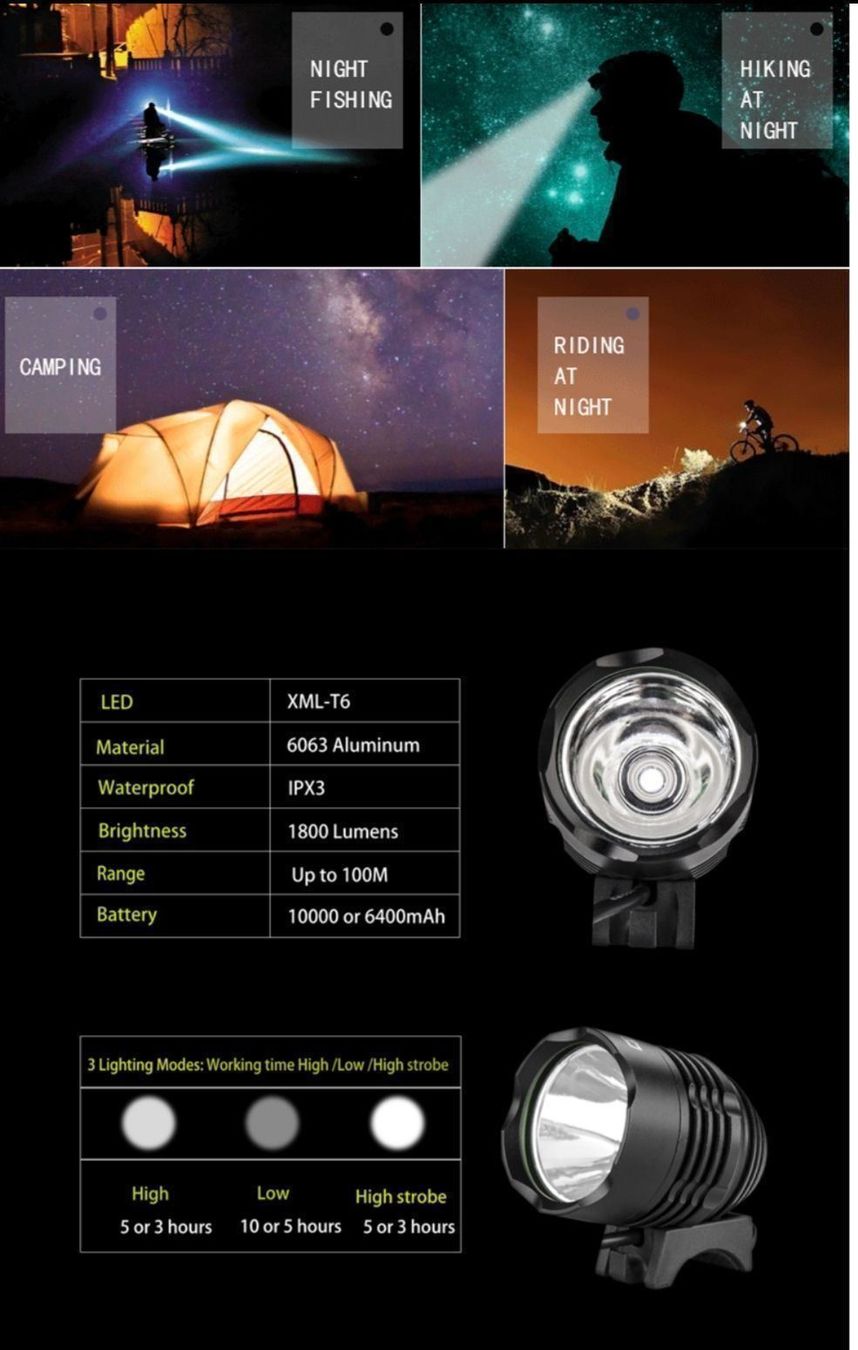 NIGHT FISHING

HIKING AT NIGHT

CAMPING

RIDING AT NIGHT

| LED | XML-T6 |
|---|---|
| Material | 6063 Aluminum |
| Waterproof | IPX3 |
| Brightness | 1800 Lumens |
| Range | Up to 100M |
| Battery | 10000 or 6400mAh |

3 Lighting Modes: Working time High /Low /High strobe

| High | Low | High strobe |
|---|---|---|
| 5 or 3 hours | 10 or 5 hours | 5 or 3 hours |